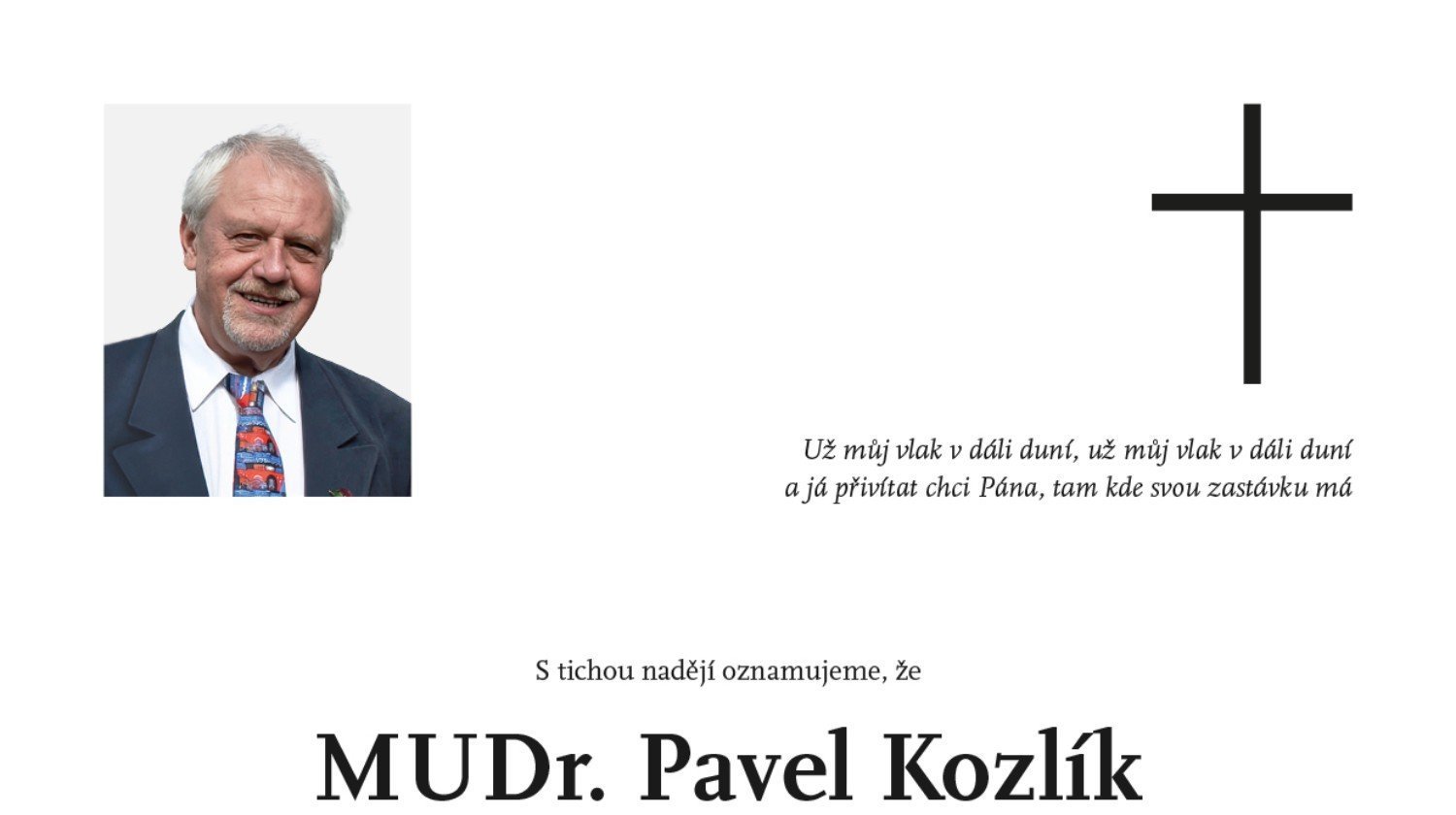 Už můj vlak v dáli duní, už můj vlak v dáli duní
a já přivítat chci Pána, tam kde svou zastávku má

S tichou nadějí oznamujeme, že

MUDr. Pavel Kozlík